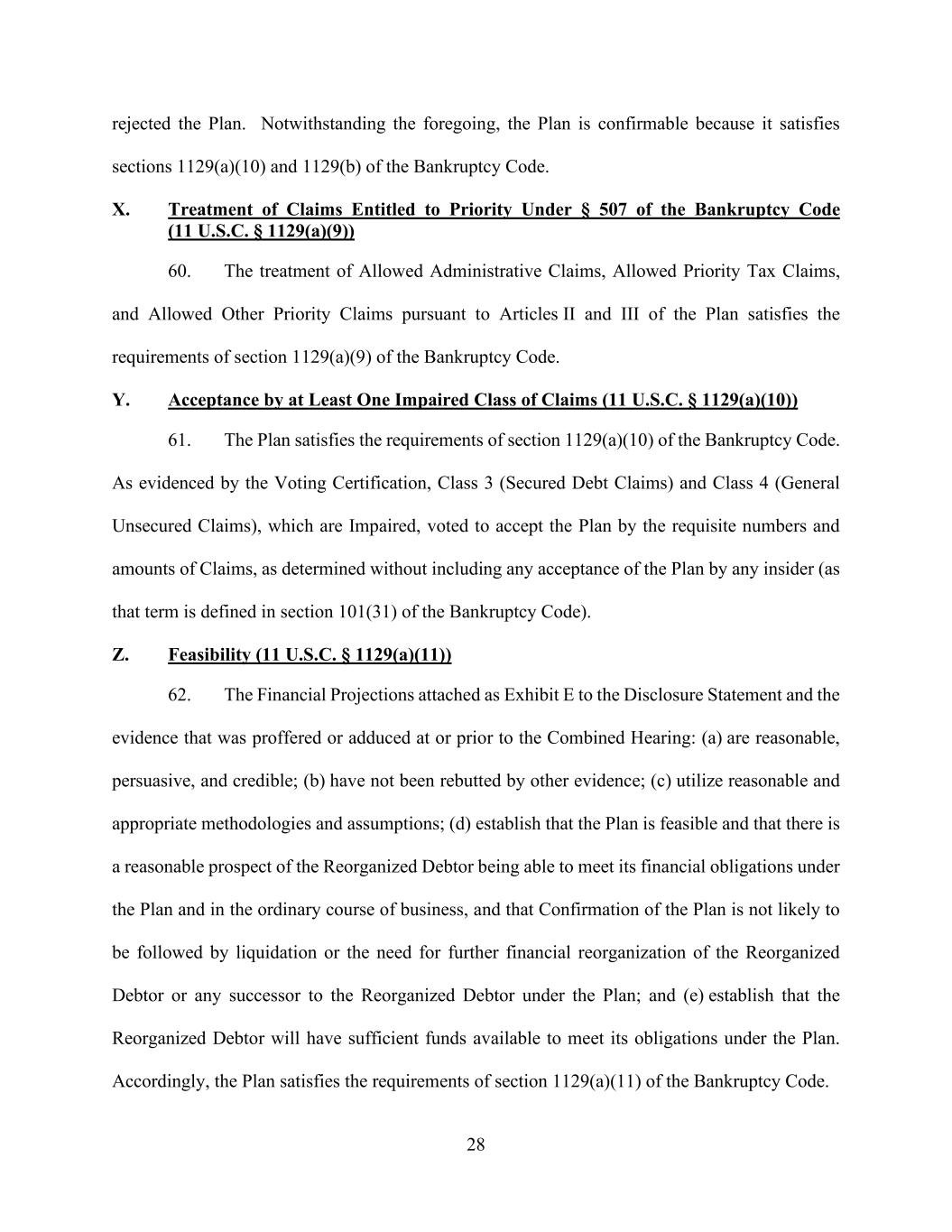 rejected the Plan. Notwithstanding the foregoing, the Plan is confirmable because it satisfies sections 1129(a)(10) and 1129(b) of the Bankruptcy Code.

X. Treatment of Claims Entitled to Priority Under § 507 of the Bankruptcy Code (11 U.S.C. § 1129(a)(9))

60. The treatment of Allowed Administrative Claims, Allowed Priority Tax Claims, and Allowed Other Priority Claims pursuant to Articles II and III of the Plan satisfies the requirements of section 1129(a)(9) of the Bankruptcy Code.

Y. Acceptance by at Least One Impaired Class of Claims (11 U.S.C. § 1129(a)(10))

61. The Plan satisfies the requirements of section 1129(a)(10) of the Bankruptcy Code. As evidenced by the Voting Certification, Class 3 (Secured Debt Claims) and Class 4 (General Unsecured Claims), which are Impaired, voted to accept the Plan by the requisite numbers and amounts of Claims, as determined without including any acceptance of the Plan by any insider (as that term is defined in section 101(31) of the Bankruptcy Code).

Z. Feasibility (11 U.S.C. § 1129(a)(11))

62. The Financial Projections attached as Exhibit E to the Disclosure Statement and the evidence that was proffered or adduced at or prior to the Combined Hearing: (a) are reasonable, persuasive, and credible; (b) have not been rebutted by other evidence; (c) utilize reasonable and appropriate methodologies and assumptions; (d) establish that the Plan is feasible and that there is a reasonable prospect of the Reorganized Debtor being able to meet its financial obligations under the Plan and in the ordinary course of business, and that Confirmation of the Plan is not likely to be followed by liquidation or the need for further financial reorganization of the Reorganized Debtor or any successor to the Reorganized Debtor under the Plan; and (e) establish that the Reorganized Debtor will have sufficient funds available to meet its obligations under the Plan. Accordingly, the Plan satisfies the requirements of section 1129(a)(11) of the Bankruptcy Code.

28